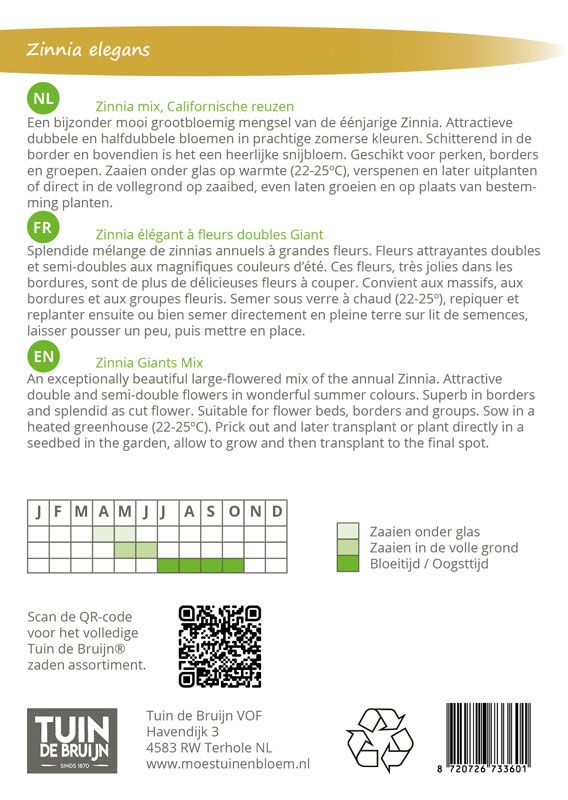 Zinnia elegans

NL

Zinnia mix, Californische reuzen

Een bijzonder mooi grootbloemig mengsel van de éénjarige Zinnia. Attractieve dubbele en halfdubbele bloemen in prachtige zomerse kleuren. Schitterend in de border en bovendien is het een heerlijke snijbloem. Geschikt voor perken, borders en groepen. Zaaien onder glas op warmte (22-25ºC), verspenen en later uitplanten of direct in de vollegrond op zaaibed, even laten groeien en op plaats van bestemming planten.

FR

Zinnia élégant à fleurs doubles Giant

Splendide mélange de zinnias annuels à grandes fleurs. Fleurs attrayantes doubles et semi-doubles aux magnifiques couleurs d'été. Ces fleurs, très jolies dans les bordures, sont de plus de délicieuses fleurs à couper. Convient aux massifs, aux bordures et aux groupes fleuris. Semer sous verre à chaud (22-25º), repiquer et replanter ensuite ou bien semer directement en pleine terre sur lit de semences, laisser pousser un peu, puis mettre en place.

EN

Zinnia Giants Mix

An exceptionally beautiful large-flowered mix of the annual Zinnia. Attractive double and semi-double flowers in wonderful summer colours. Superb in borders and splendid as cut flower. Suitable for flower beds, borders and groups. Sow in a heated greenhouse (22-25ºC). Prick out and later transplant or plant directly in a seedbed in the garden, allow to grow and then transplant to the final spot.

| J | F | M | A | M | J | J | A | S | O | N | D |
|---|---|---|---|---|---|---|---|---|---|---|---|
| | | | | | | | | | | | |
| | | | | | | | | | | | |
| | | | | | | | | | | | |

Zaaien onder glas
Zaaien in de volle grond
Bloeitijd / Oogsttijd

Scan de QR-code voor het volledige Tuin de Bruijn® zaden assortiment.

TUIN DE BRUIJN SINDS 1870

Tuin de Bruijn VOF
Havendijk 3
4583 RW Terhole NL
www.moestuinenbloem.nl

8 720726 733601